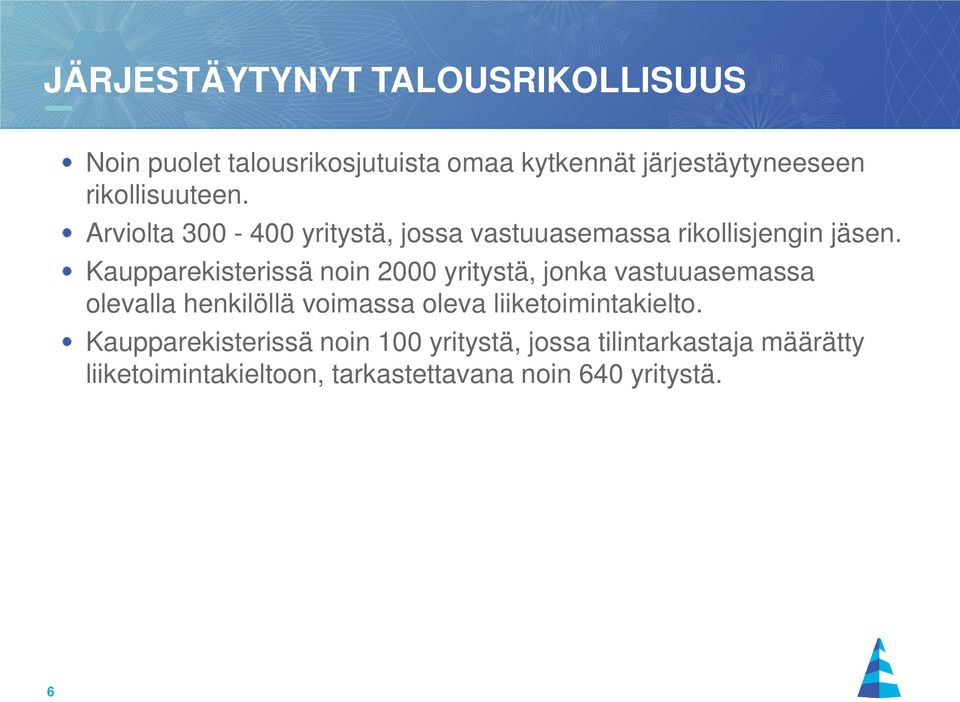 JÄRJESTÄYTYNYT TALOUSRIKOLLISUUS

• Noin puolet talousrikosjutuista omaa kytkennät järjestäytyneeseen rikollisuuteen.

• Arviolta 300 - 400 yritystä, jossa vastuuasemassa rikollisjengin jäsen.

• Kaupparekisterissä noin 2000 yritystä, jonka vastuuasemassa olevalla henkilöllä voimassa oleva liiketoimintakielto.

• Kaupparekisterissä noin 100 yritystä, jossa tilintarkastaja määrätty liiketoimintakieltoon, tarkastettavana noin 640 yritystä.

6